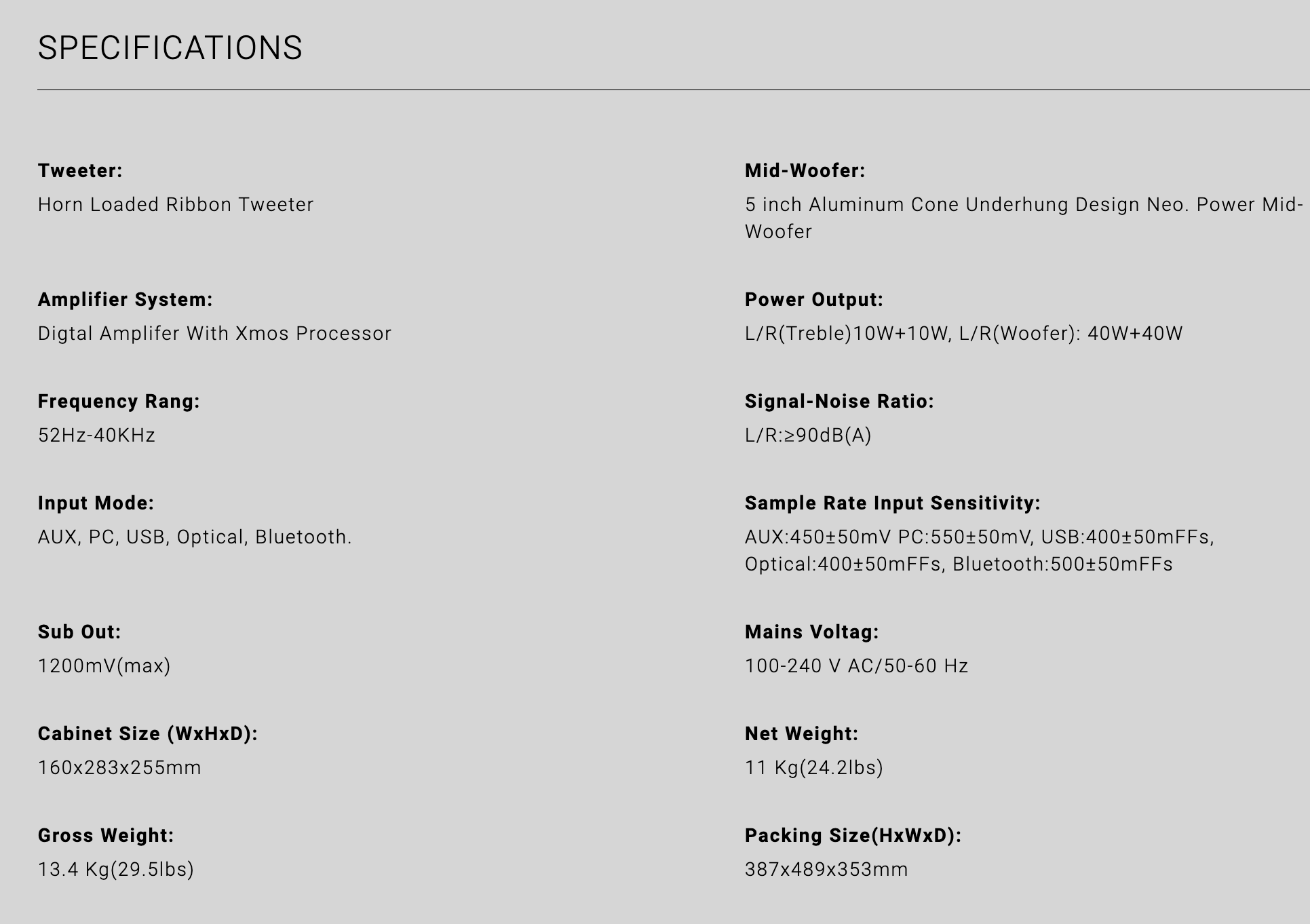 SPECIFICATIONS

Tweeter:
Horn Loaded Ribbon Tweeter

Amplifier System:
Digtal Amplifer With Xmos Processor

Frequency Rang:
52Hz-40KHz

Input Mode:
AUX, PC, USB, Optical, Bluetooth.

Sub Out:
1200mV(max)

Cabinet Size (WxHxD):
160x283x255mm

Gross Weight:
13.4 Kg(29.5lbs)

Mid-Woofer:
5 inch Aluminum Cone Underhung Design Neo. Power Mid-Woofer

Power Output:
L/R(Treble)10W+10W, L/R(Woofer): 40W+40W

Signal-Noise Ratio:
L/R:≥90dB(A)

Sample Rate Input Sensitivity:
AUX:450±50mV PC:550±50mV, USB:400±50mFFs, Optical:400±50mFFs, Bluetooth:500±50mFFs

Mains Voltag:
100-240 V AC/50-60 Hz

Net Weight:
11 Kg(24.2lbs)

Packing Size(HxWxD):
387x489x353mm